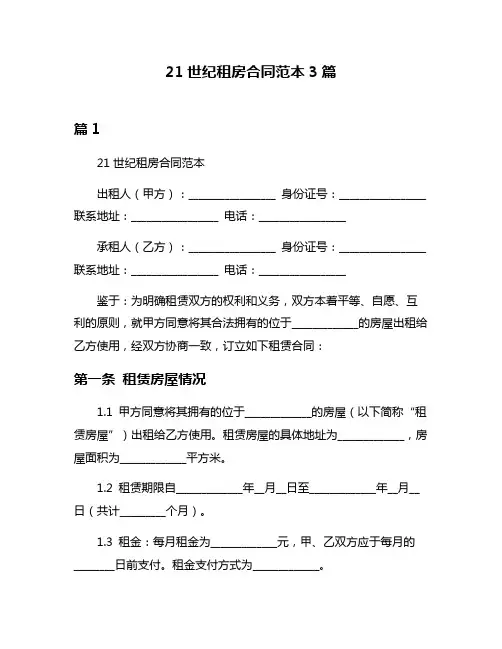 21 世纪租房合同范本 3 篇

篇 1

21 世纪租房合同范本

出租人（甲方）：________________ 身份证号：________________ 联系地址：________________ 电话：________________

承租人（乙方）：________________ 身份证号：________________ 联系地址：________________ 电话：________________

鉴于：为明确租赁双方的权利和义务，双方本着平等、自愿、互利的原则，就甲方同意将其合法拥有的位于____________的房屋出租给乙方使用，经双方协商一致，订立如下租赁合同：

第一条 租赁房屋情况

1.1 甲方同意将其拥有的位于____________的房屋（以下简称“租赁房屋”）出租给乙方使用。租赁房屋的具体地址为____________，房屋面积为____________平方米。

1.2 租赁期限自____________年__月__日至____________年__月__日（共计________个月）。

1.3 租金：每月租金为____________元，甲、乙双方应于每月的________日前支付。租金支付方式为____________。